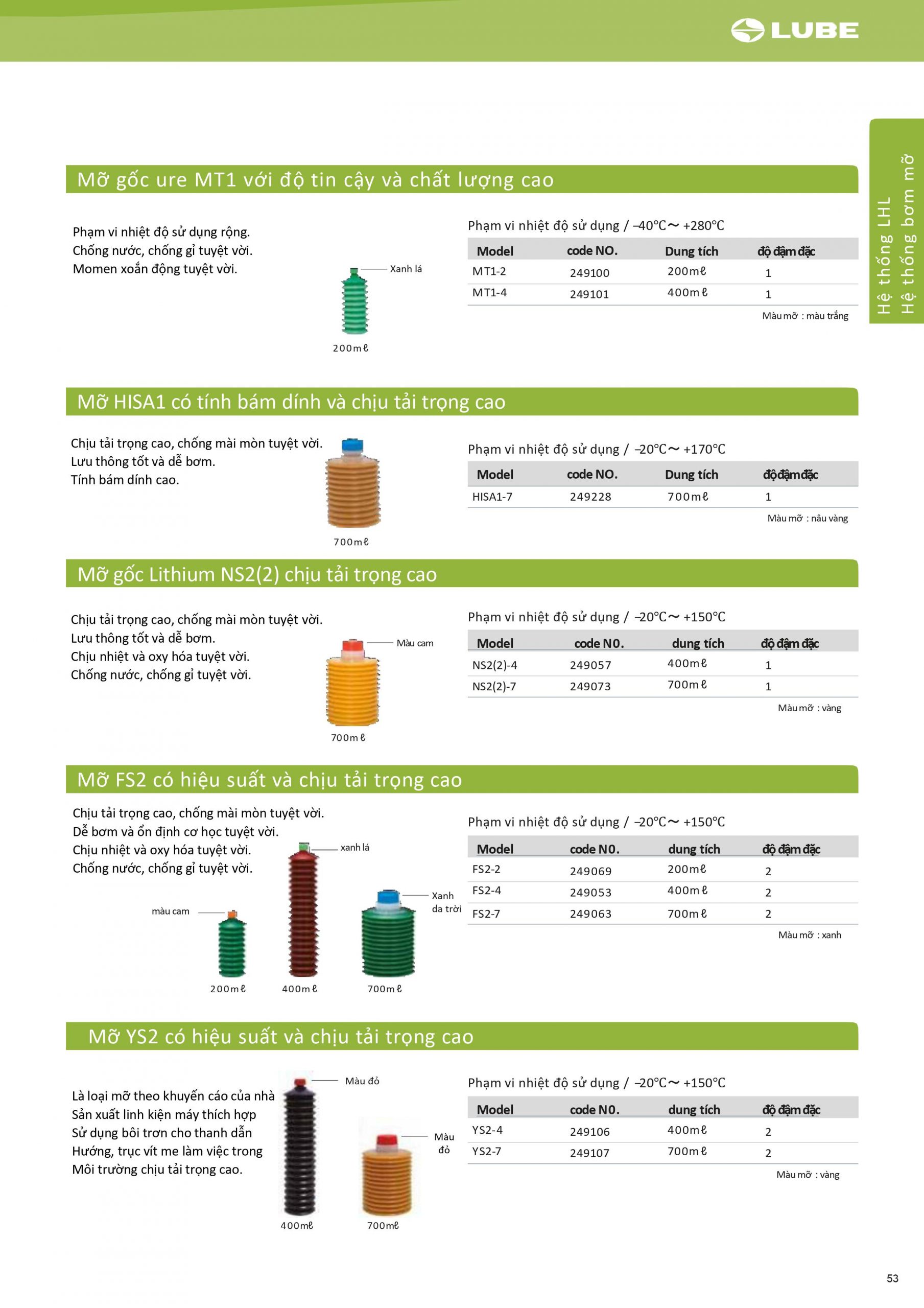 LUBE

Hệ thống LHL
Hệ thống bơm mỡ

Mỡ gốc ure MT1 với độ tin cậy và chất lượng cao

Phạm vi nhiệt độ sử dụng rộng.
Chống nước, chống gỉ tuyệt vời.
Momen xoắn động tuyệt vời.

Xanh lá

200mℓ

Phạm vi nhiệt độ sử dụng / –40°C～ +280°C

| Model | code NO. | Dung tích | độ đậm đặc |
|---|---|---|---|
| MT1-2 | 249100 | 200mℓ | 1 |
| MT1-4 | 249101 | 400mℓ | 1 |

Màu mỡ : màu trắng

Mỡ HISA1 có tính bám dính và chịu tải trọng cao

Chịu tải trọng cao, chống mài mòn tuyệt vời.
Lưu thông tốt và dễ bơm.
Tính bám dính cao.

700mℓ

Phạm vi nhiệt độ sử dụng / –20°C～ +170°C

| Model | code NO. | Dung tích | độ đậm đặc |
|---|---|---|---|
| HISA1-7 | 249228 | 700mℓ | 1 |

Màu mỡ : nâu vàng

Mỡ gốc Lithium NS2(2) chịu tải trọng cao

Chịu tải trọng cao, chống mài mòn tuyệt vời.
Lưu thông tốt và dễ bơm.
Chịu nhiệt và oxy hóa tuyệt vời.
Chống nước, chống gỉ tuyệt vời.

Màu cam

700mℓ

Phạm vi nhiệt độ sử dụng / –20°C～ +150°C

| Model | code N0. | dung tích | độ đậm đặc |
|---|---|---|---|
| NS2(2)-4 | 249057 | 400mℓ | 1 |
| NS2(2)-7 | 249073 | 700mℓ | 1 |

Màu mỡ : vàng

Mỡ FS2 có hiệu suất và chịu tải trọng cao

Chịu tải trọng cao, chống mài mòn tuyệt vời.
Dễ bơm và ổn định cơ học tuyệt vời.
Chịu nhiệt và oxy hóa tuyệt vời.
Chống nước, chống gỉ tuyệt vời.

xanh lá

Xanh da trời

màu cam

200mℓ 400mℓ 700mℓ

Phạm vi nhiệt độ sử dụng / –20°C～ +150°C

| Model | code N0. | dung tích | độ đậm đặc |
|---|---|---|---|
| FS2-2 | 249069 | 200mℓ | 2 |
| FS2-4 | 249053 | 400mℓ | 2 |
| FS2-7 | 249063 | 700mℓ | 2 |

Màu mỡ : xanh

Mỡ YS2 có hiệu suất và chịu tải trọng cao

Là loại mỡ theo khuyến cáo của nhà
Sản xuất linh kiện máy thích hợp
Sử dụng bôi trơn cho thanh dẫn
Hướng, trục vít me làm việc trong
Môi trường chịu tải trọng cao.

Màu đỏ

Màu đỏ

400mℓ 700mℓ

Phạm vi nhiệt độ sử dụng / –20°C～ +150°C

| Model | code N0. | dung tích | độ đậm đặc |
|---|---|---|---|
| YS2-4 | 249106 | 400mℓ | 2 |
| YS2-7 | 249107 | 700mℓ | 2 |

Màu mỡ : vàng

53